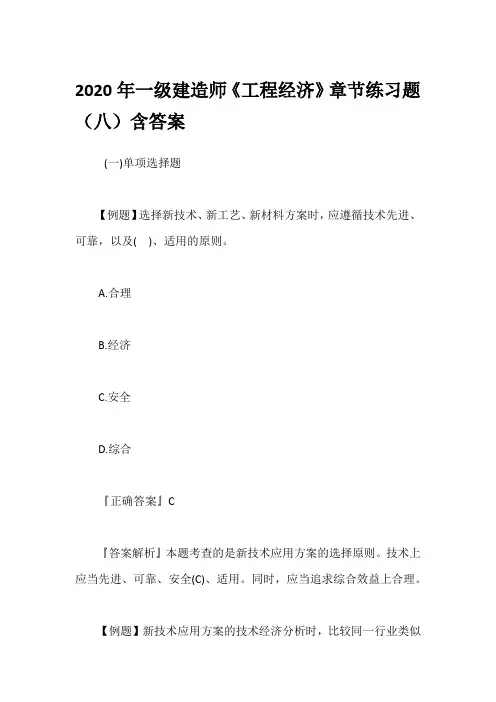 2020 年一级建造师《工程经济》章节练习题（八）含答案

(一)单项选择题

【例题】选择新技术、新工艺、新材料方案时，应遵循技术先进、可靠，以及(　)、适用的原则。

A.合理

B.经济

C.安全

D.综合

『正确答案』C

『答案解析』本题考查的是新技术应用方案的选择原则。技术上应当先进、可靠、安全(C)、适用。同时，应当追求综合效益上合理。

【例题】新技术应用方案的技术经济分析时，比较同一行业类似